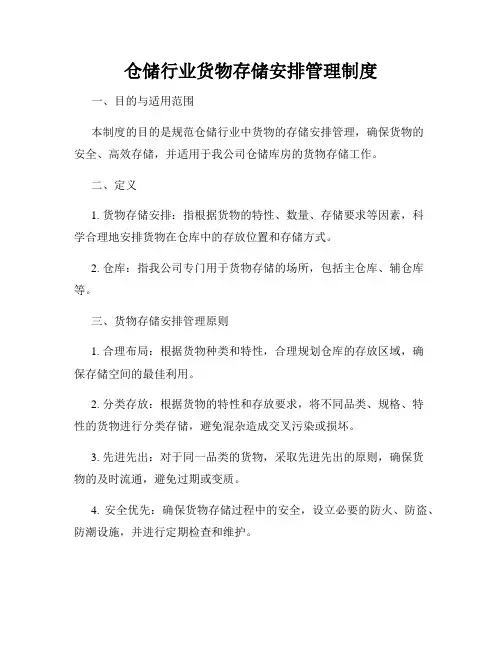 仓储行业货物存储安排管理制度

一、目的与适用范围

本制度的目的是规范仓储行业中货物的存储安排管理，确保货物的安全、高效存储，并适用于我公司仓储库房的货物存储工作。

二、定义

1. 货物存储安排：指根据货物的特性、数量、存储要求等因素，科学合理地安排货物在仓库中的存放位置和存储方式。

2. 仓库：指我公司专门用于货物存储的场所，包括主仓库、辅仓库等。

三、货物存储安排管理原则

1. 合理布局：根据货物种类和特性，合理规划仓库的存放区域，确保存储空间的最佳利用。

2. 分类存放：根据货物的特性和存放要求，将不同品类、规格、特性的货物进行分类存储，避免混杂造成交叉污染或损坏。

3. 先进先出：对于同一品类的货物，采取先进先出的原则，确保货物的及时流通，避免过期或变质。

4. 安全优先：确保货物存储过程中的安全，设立必要的防火、防盗、防潮设施，并进行定期检查和维护。